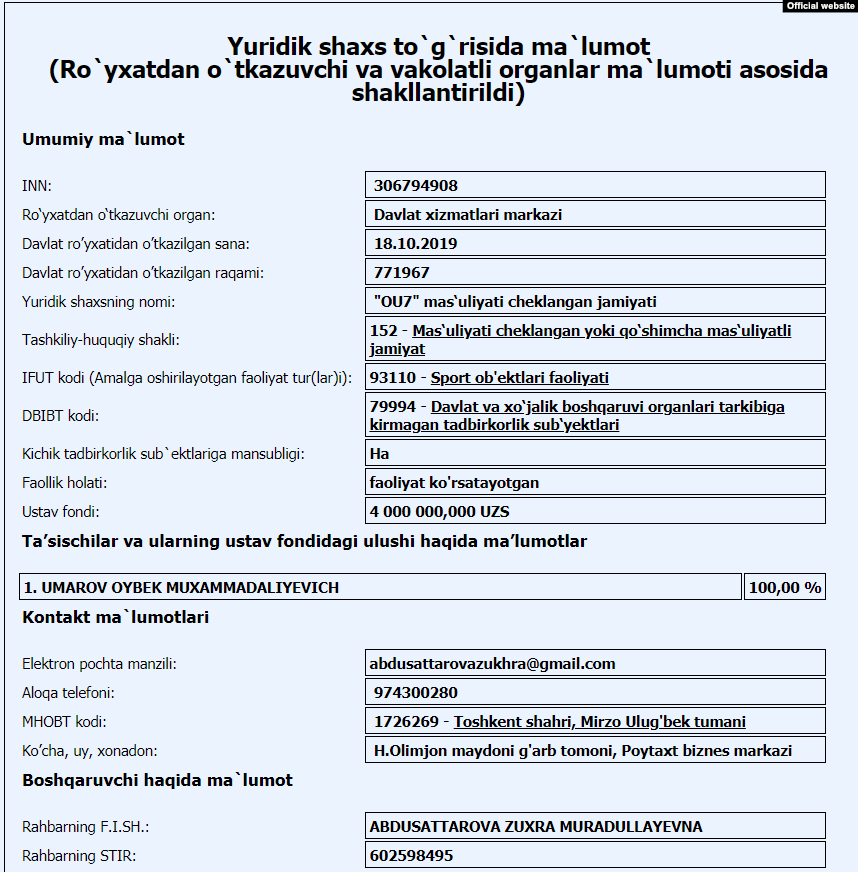 Official website

Yuridik shaxs to`g`risida ma`lumot
(Ro`yxatdan o`tkazuvchi va vakolatli organlar ma`lumoti asosida shakllantirildi)

Umumiy ma`lumot

| | |
|---|---|
| INN: | 306794908 |
| Ro'yxatdan o'tkazuvchi organ: | Davlat xizmatlari markazi |
| Davlat ro'yxatidan o'tkazilgan sana: | 18.10.2019 |
| Davlat ro'yxatidan o'tkazilgan raqami: | 771967 |
| Yuridik shaxsning nomi: | "OU7" mas'uliyati cheklangan jamiyati |
| Tashkiliy-huquqiy shakli: | 152 - Mas'uliyati cheklangan yoki qo'shimcha mas'uliyatli jamiyat |
| IFUT kodi (Amalga oshirilayotgan faoliyat tur(lar)i): | 93110 - Sport ob'ektlari faoliyati |
| DBIBT kodi: | 79994 - Davlat va xo'jalik boshqaruvi organlari tarkibiga kirmagan tadbirkorlik sub'yektlari |
| Kichik tadbirkorlik sub`ektlariga mansubligi: | Ha |
| Faollik holati: | faoliyat ko'rsatayotgan |
| Ustav fondi: | 4 000 000,000 UZS |

Ta'sischilar va ularning ustav fondidagi ulushi haqida ma'lumotlar

| | |
|---|---|
| 1. UMAROV OYBEK MUXAMMADALIYEVICH | 100,00 % |

Kontakt ma`lumotlari

| | |
|---|---|
| Elektron pochta manzili: | abdusattarovazukhra@gmail.com |
| Aloqa telefoni: | 974300280 |
| MHOBT kodi: | 1726269 - Toshkent shahri, Mirzo Ulug'bek tumani |
| Ko'cha, uy, xonadon: | H.Olimjon maydoni g'arb tomoni, Poytaxt biznes markazi |

Boshqaruvchi haqida ma`lumot

| | |
|---|---|
| Rahbarning F.I.SH.: | ABDUSATTAROVA ZUXRA MURADULLAYEVNA |
| Rahbarning STIR: | 602598495 |